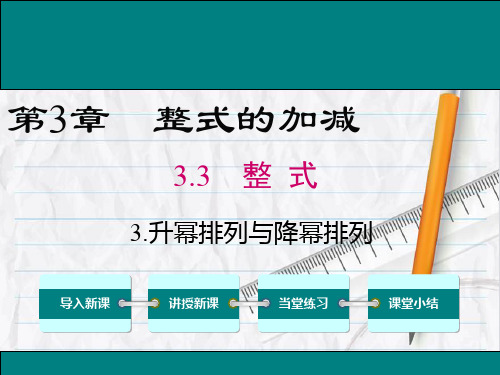 第3章　整式的加减

3.3　整 式

3.升幂排列与降幂排列

导入新课

讲授新课

当堂练习

课堂小结